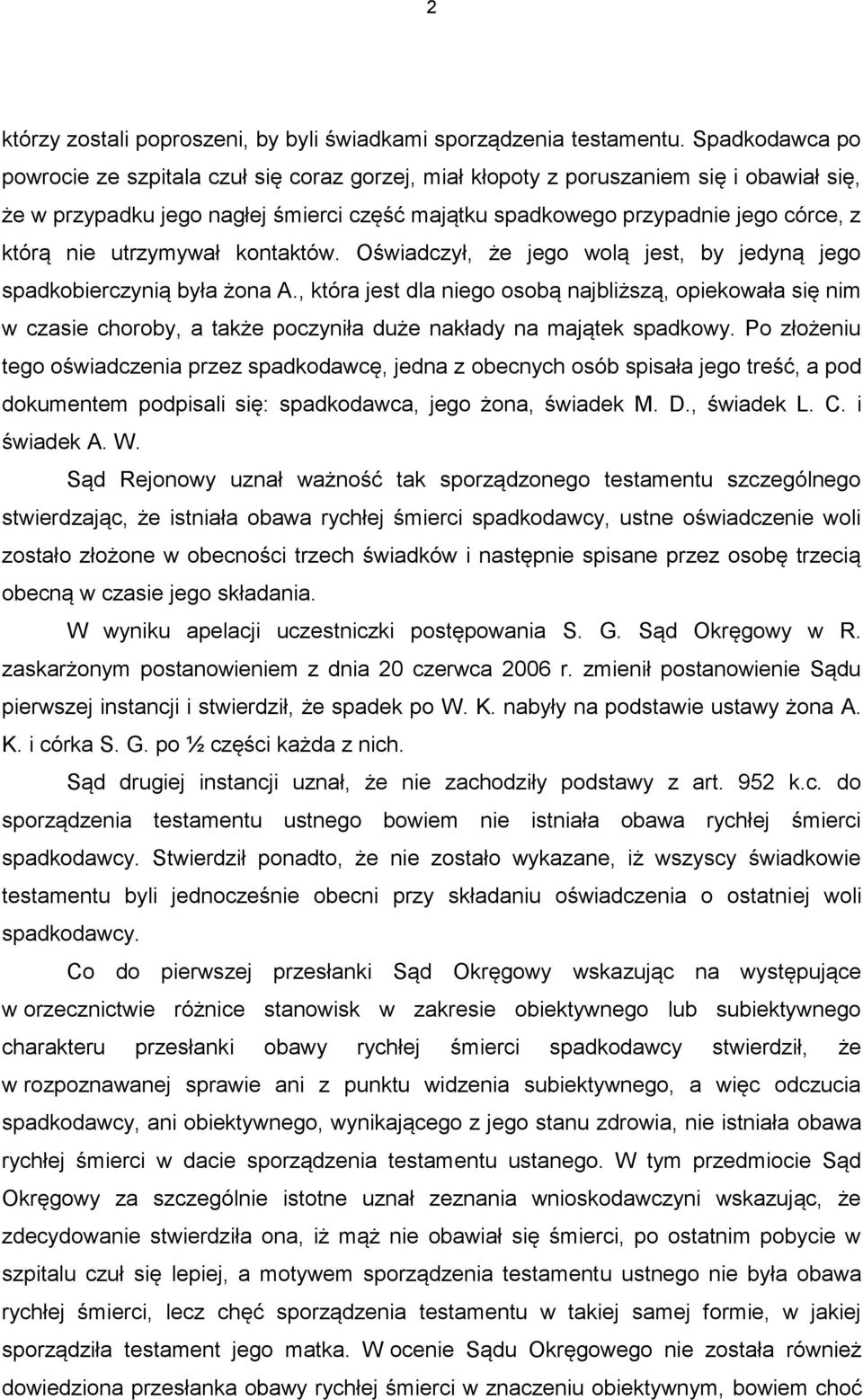 2

którzy zostali poproszeni, by byli świadkami sporządzenia testamentu. Spadkodawca po powrocie ze szpitala czuł się coraz gorzej, miał kłopoty z poruszaniem się i obawiał się, że w przypadku jego nagłej śmierci część majątku spadkowego przypadnie jego córce, z którą nie utrzymywał kontaktów. Oświadczył, że jego wolą jest, by jedyną jego spadkobierczynią była żona A., która jest dla niego osobą najbliższą, opiekowała się nim w czasie choroby, a także poczyniła duże nakłady na majątek spadkowy. Po złożeniu tego oświadczenia przez spadkodawcę, jedna z obecnych osób spisała jego treść, a pod dokumentem podpisali się: spadkodawca, jego żona, świadek M. D., świadek L. C. i świadek A. W.

Sąd Rejonowy uznał ważność tak sporządzonego testamentu szczególnego stwierdzając, że istniała obawa rychłej śmierci spadkodawcy, ustne oświadczenie woli zostało złożone w obecności trzech świadków i następnie spisane przez osobę trzecią obecną w czasie jego składania.

W wyniku apelacji uczestniczki postępowania S. G. Sąd Okręgowy w R. zaskarżonym postanowieniem z dnia 20 czerwca 2006 r. zmienił postanowienie Sądu pierwszej instancji i stwierdził, że spadek po W. K. nabyły na podstawie ustawy żona A. K. i córka S. G. po ½ części każda z nich.

Sąd drugiej instancji uznał, że nie zachodziły podstawy z art. 952 k.c. do sporządzenia testamentu ustnego bowiem nie istniała obawa rychłej śmierci spadkodawcy. Stwierdził ponadto, że nie zostało wykazane, iż wszyscy świadkowie testamentu byli jednocześnie obecni przy składaniu oświadczenia o ostatniej woli spadkodawcy.

Co do pierwszej przesłanki Sąd Okręgowy wskazując na występujące w orzecznictwie różnice stanowisk w zakresie obiektywnego lub subiektywnego charakteru przesłanki obawy rychłej śmierci spadkodawcy stwierdził, że w rozpoznawanej sprawie ani z punktu widzenia subiektywnego, a więc odczucia spadkodawcy, ani obiektywnego, wynikającego z jego stanu zdrowia, nie istniała obawa rychłej śmierci w dacie sporządzenia testamentu ustanego. W tym przedmiocie Sąd Okręgowy za szczególnie istotne uznał zeznania wnioskodawczyni wskazując, że zdecydowanie stwierdziła ona, iż mąż nie obawiał się śmierci, po ostatnim pobycie w szpitalu czuł się lepiej, a motywem sporządzenia testamentu ustnego nie była obawa rychłej śmierci, lecz chęć sporządzenia testamentu w takiej samej formie, w jakiej sporządziła testament jego matka. W ocenie Sądu Okręgowego nie została również dowiedziona przesłanka obawy rychłej śmierci w znaczeniu obiektywnym, bowiem choć